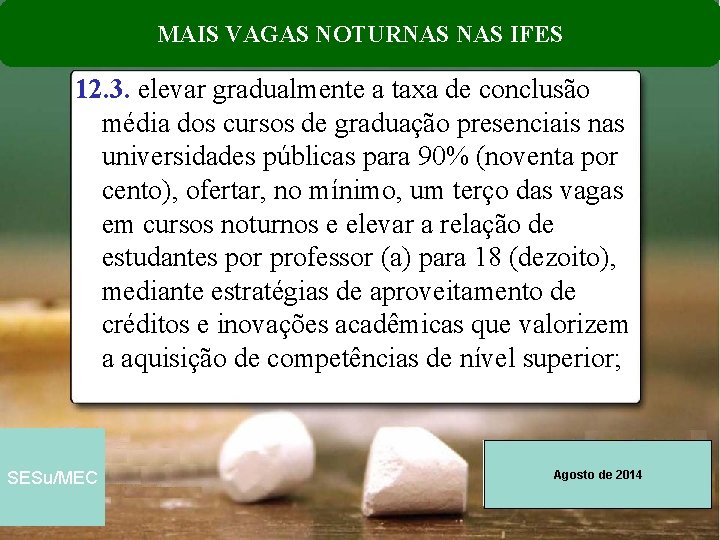 MAIS VAGAS NOTURNAS NAS IFES

12.3. elevar gradualmente a taxa de conclusão média dos cursos de graduação presenciais nas universidades públicas para 90% (noventa por cento), ofertar, no mínimo, um terço das vagas em cursos noturnos e elevar a relação de estudantes por professor (a) para 18 (dezoito), mediante estratégias de aproveitamento de créditos e inovações acadêmicas que valorizem a aquisição de competências de nível superior;

SESu/MEC

Agosto de 2014